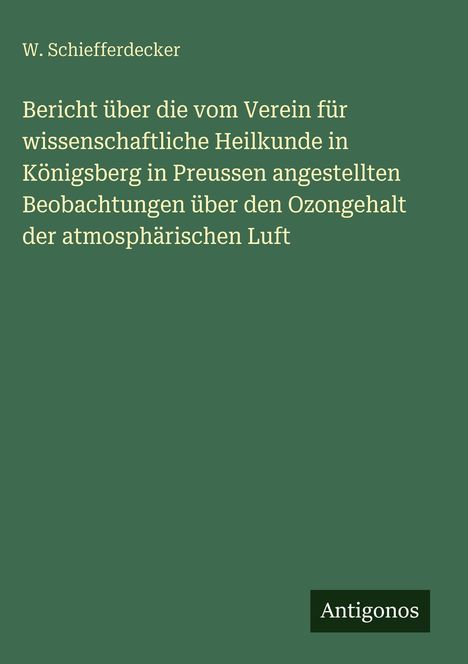 W. Schiefferdecker

Bericht über die vom Verein für wissenschaftliche Heilkunde in Königsberg in Preussen angestellten Beobachtungen über den Ozongehalt der atmosphärischen Luft

Antigonos